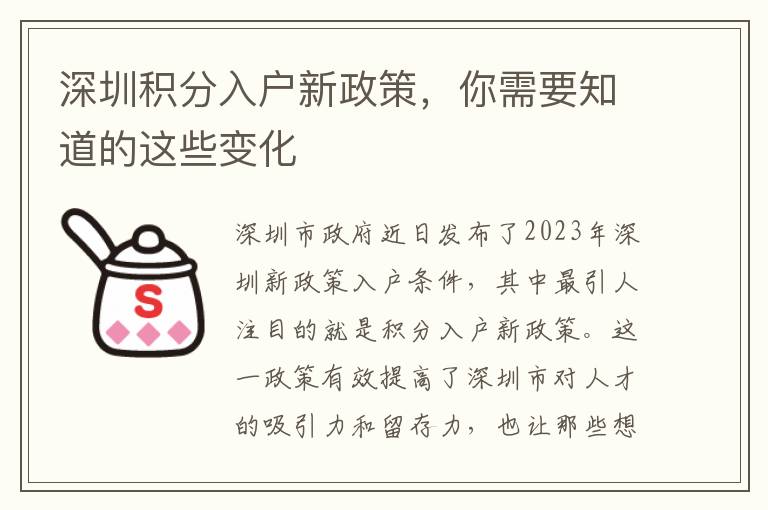 深圳积分入户新政策，你需要知道的这些变化

S

深圳市政府近日发布了2023年深圳新政策入户条件，其中最引人注目的就是积分入户新政策。这一政策有效提高了深圳市对人才的吸引力和留存力，也让那些想